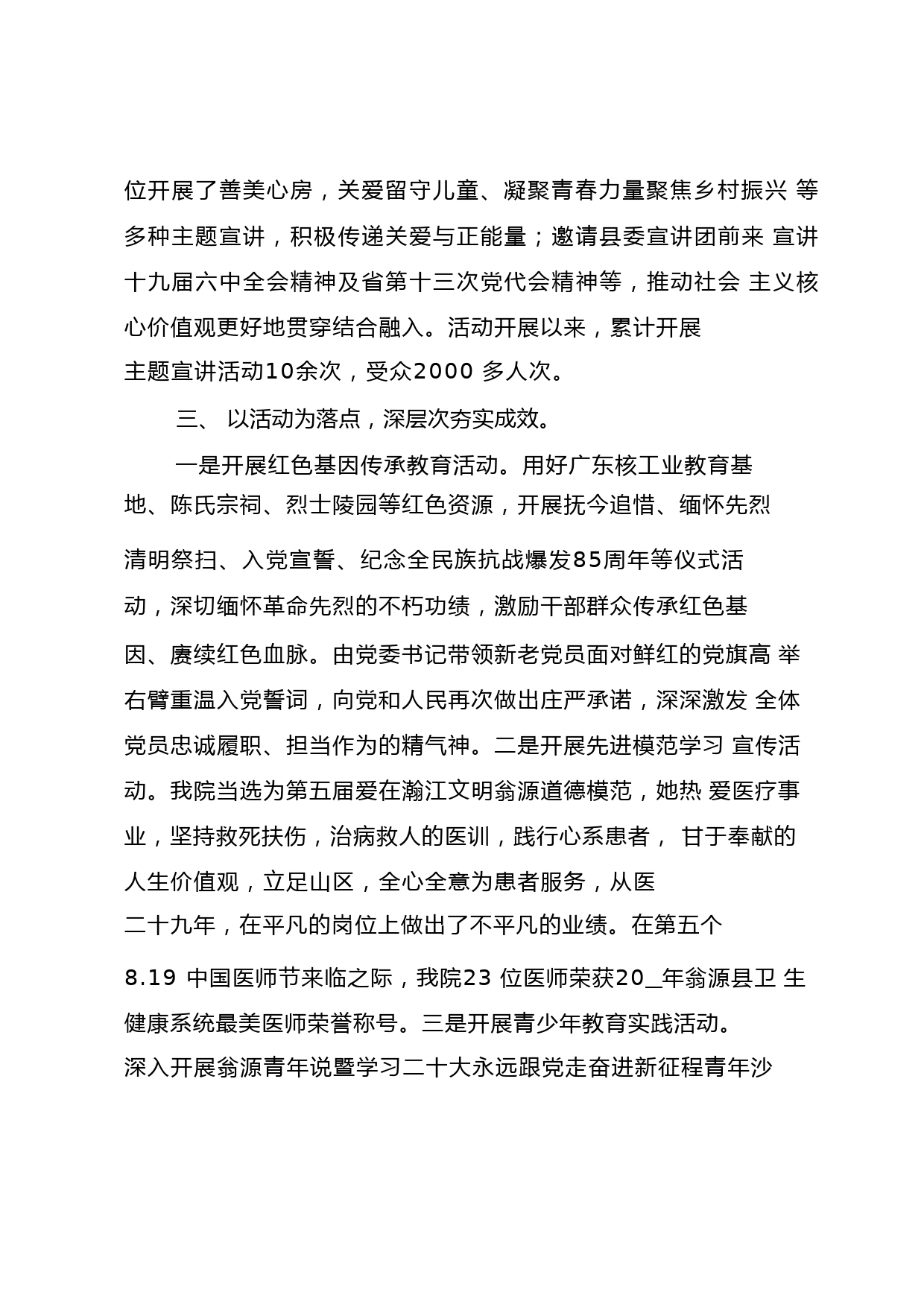 位开展了善美心房，关爱留守儿童、凝聚青春力量聚焦乡村振兴 等多种主题宣讲，积极传递关爱与正能量；邀请县委宣讲团前来 宣讲十九届六中全会精神及省第十三次党代会精神等，推动社会 主义核心价值观更好地贯穿结合融入。活动开展以来，累计开展主题宣讲活动10余次，受众2000 多人次。

三、 以活动为落点，深层次夯实成效。

一是开展红色基因传承教育活动。用好广东核工业教育基地、陈氏宗祠、烈士陵园等红色资源，开展抚今追惜、缅怀先烈清明祭扫、入党宣誓、纪念全民族抗战爆发85周年等仪式活动，深切缅怀革命先烈的不朽功绩，激励干部群众传承红色基因、赓续红色血脉。由党委书记带领新老党员面对鲜红的党旗高 举右臂重温入党誓词，向党和人民再次做出庄严承诺，深深激发 全体党员忠诚履职、担当作为的精气神。二是开展先进模范学习 宣传活动。我院当选为第五届爱在瀚江文明翁源道德模范，她热 爱医疗事业，坚持救死扶伤，治病救人的医训，践行心系患者， 甘于奉献的人生价值观，立足山区，全心全意为患者服务，从医二十九年，在平凡的岗位上做出了不平凡的业绩。在第五个8.19 中国医师节来临之际，我院23 位医师荣获20_年翁源县卫 生健康系统最美医师荣誉称号。三是开展青少年教育实践活动。深入开展翁源青年说暨学习二十大永远跟党走奋进新征程青年沙